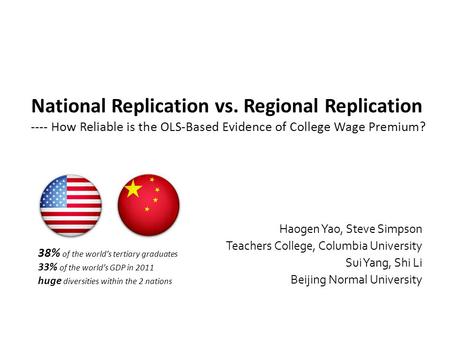 National Replication vs. Regional Replication
---- How Reliable is the OLS-Based Evidence of College Wage Premium?

38% of the world's tertiary graduates
33% of the world's GDP in 2011
huge diversities within the 2 nations

Haogen Yao, Steve Simpson
Teachers College, Columbia University
Sui Yang, Shi Li
Beijing Normal University